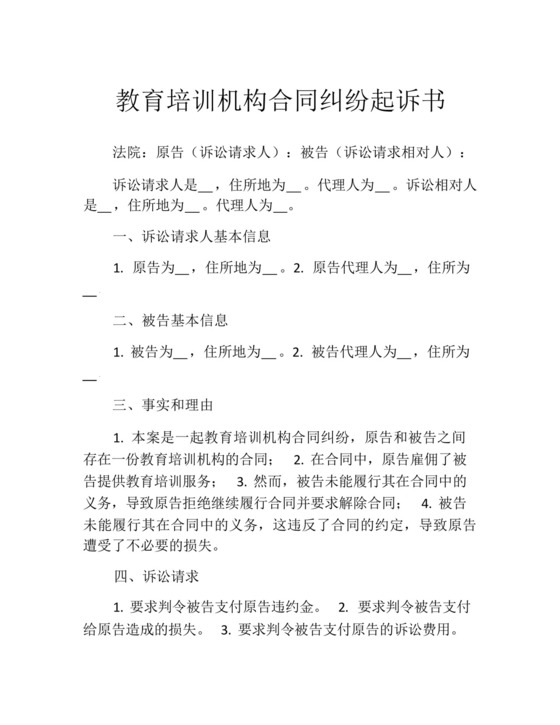 教育培训机构合同纠纷起诉书

法院：原告（诉讼请求人）：被告（诉讼请求相对人）：

诉讼请求人是__，住所地为__。代理人为__。诉讼相对人是__，住所地为__。代理人为__。

一、诉讼请求人基本信息

1. 原告为__，住所地为__。2. 原告代理人为__，住所为__

二、被告基本信息

1. 被告为__，住所地为__。2. 被告代理人为__，住所为__

三、事实和理由

1. 本案是一起教育培训机构合同纠纷，原告和被告之间存在一份教育培训机构的合同； 2. 在合同中，原告雇佣了被告提供教育培训服务； 3. 然而，被告未能履行其在合同中的义务，导致原告拒绝继续履行合同并要求解除合同； 4. 被告未能履行其在合同中的义务，这违反了合同的约定，导致原告遭受了不必要的损失。

四、诉讼请求

1. 要求判令被告支付原告违约金。 2. 要求判令被告支付给原告造成的损失。 3. 要求判令被告支付原告的诉讼费用。